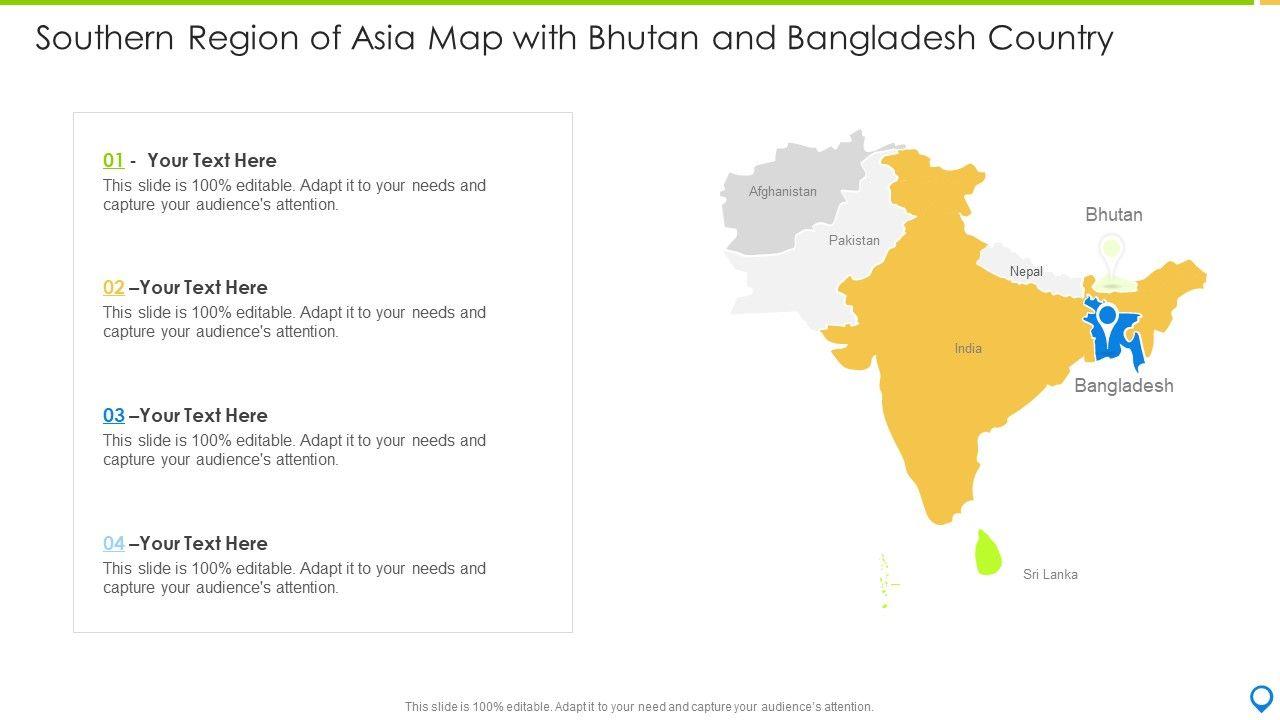 Southern Region of Asia Map with Bhutan and Bangladesh Country

01 - Your Text Here
This slide is 100% editable. Adapt it to your needs and capture your audience's attention.

02 –Your Text Here
This slide is 100% editable. Adapt it to your needs and capture your audience's attention.

03 –Your Text Here
This slide is 100% editable. Adapt it to your needs and capture your audience's attention.

04 –Your Text Here
This slide is 100% editable. Adapt it to your needs and capture your audience's attention.

Afghanistan
Pakistan
Bhutan
Nepal
India
Bangladesh
Sri Lanka

This slide is 100% editable. Adapt it to your need and capture your audience's attention.